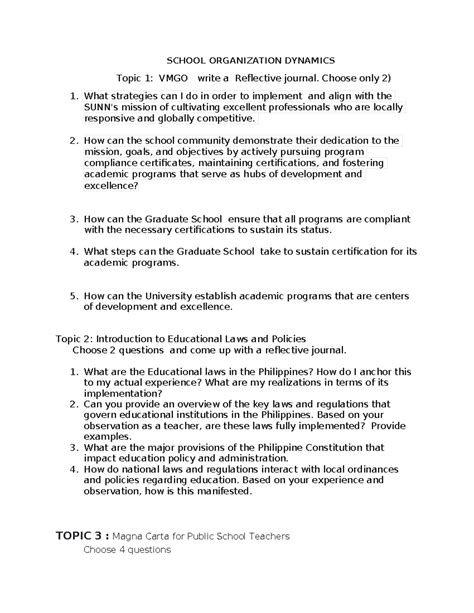 SCHOOL ORGANIZATION DYNAMICS

Topic 1: VMGO write a Reflective journal. Choose only 2)

1. What strategies can I do in order to implement and align with the SUNN's mission of cultivating excellent professionals who are locally responsive and globally competitive.

2. How can the school community demonstrate their dedication to the mission, goals, and objectives by actively pursuing program compliance certificates, maintaining certifications, and fostering academic programs that serve as hubs of development and excellence?

3. How can the Graduate School ensure that all programs are compliant with the necessary certifications to sustain its status.

4. What steps can the Graduate School take to sustain certification for its academic programs.

5. How can the University establish academic programs that are centers of development and excellence.

Topic 2: Introduction to Educational Laws and Policies
Choose 2 questions and come up with a reflective journal.

1. What are the Educational laws in the Philippines? How do I anchor this to my actual experience? What are my realizations in terms of its implementation?
2. Can you provide an overview of the key laws and regulations that govern educational institutions in the Philippines. Based on your observation as a teacher, are these laws fully implemented? Provide examples.
3. What are the major provisions of the Philippine Constitution that impact education policy and administration.
4. How do national laws and regulations interact with local ordinances and policies regarding education. Based on your experience and observation, how is this manifested.

TOPIC 3 : Magna Carta for Public School Teachers
Choose 4 questions